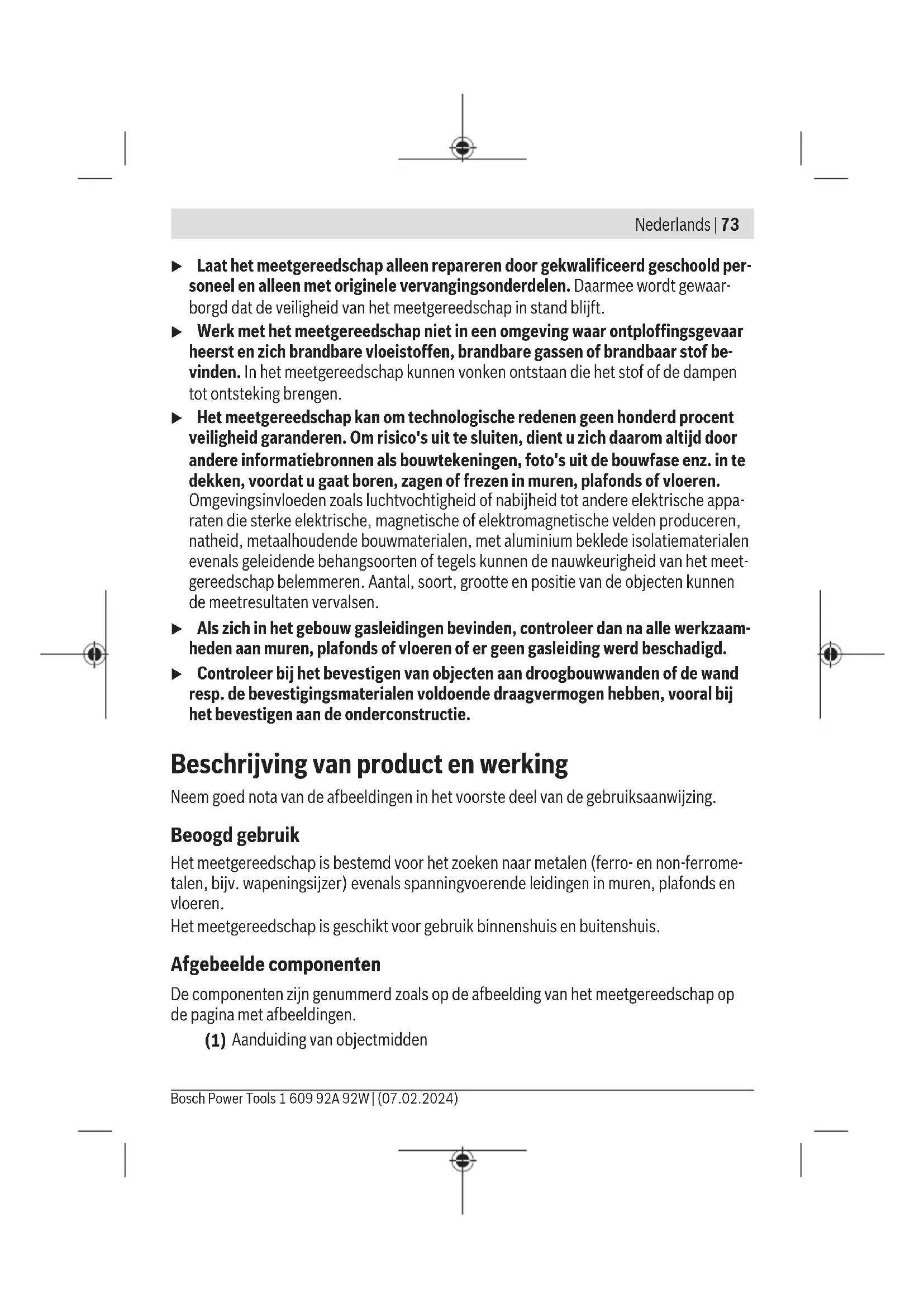 Nederlands | 73

▶ Laat het meetgereedschap alleen repareren door gekwalificeerd geschoold personeel en alleen met originele vervangingsonderdelen. Daarmee wordt gewaarborgd dat de veiligheid van het meetgereedschap in stand blijft.

▶ Werk met het meetgereedschap niet in een omgeving waar ontploffingsgevaar heerst en zich brandbare vloeistoffen, brandbare gassen of brandbaar stof bevinden. In het meetgereedschap kunnen vonken ontstaan die het stof of de dampen tot ontsteking brengen.

▶ Het meetgereedschap kan om technologische redenen geen honderd procent veiligheid garanderen. Om risico's uit te sluiten, dient u zich daarom altijd door andere informatiebronnen als bouwtekeningen, foto's uit de bouwfase enz. in te dekken, voordat u gaat boren, zagen of frezen in muren, plafonds of vloeren. Omgevingsinvloeden zoals luchtvochtigheid of nabijheid tot andere elektrische apparaten die sterke elektrische, magnetische of elektromagnetische velden produceren, natheid, metaalhoudende bouwmaterialen, met aluminium beklede isolatiematerialen evenals geleidende behangsoorten of tegels kunnen de nauwkeurigheid van het meetgereedschap belemmeren. Aantal, soort, grootte en positie van de objecten kunnen de meetresultaten vervalsen.

▶ Als zich in het gebouw gasleidingen bevinden, controleer dan na alle werkzaamheden aan muren, plafonds of vloeren of er geen gasleiding werd beschadigd.

▶ Controleer bij het bevestigen van objecten aan droogbouwwanden of de wand resp. de bevestigingsmaterialen voldoende draagvermogen hebben, vooral bij het bevestigen aan de onderconstructie.

Beschrijving van product en werking

Neem goed nota van de afbeeldingen in het voorste deel van de gebruiksaanwijzing.

Beoogd gebruik

Het meetgereedschap is bestemd voor het zoeken naar metalen (ferro- en non-ferrometalen, bijv. wapeningsijzer) evenals spanningvoerende leidingen in muren, plafonds en vloeren.
Het meetgereedschap is geschikt voor gebruik binnenshuis en buitenshuis.

Afgebeelde componenten

De componenten zijn genummerd zoals op de afbeelding van het meetgereedschap op de pagina met afbeeldingen.

(1) Aanduiding van objectmidden

Bosch Power Tools 1 609 92A 92W | (07.02.2024)